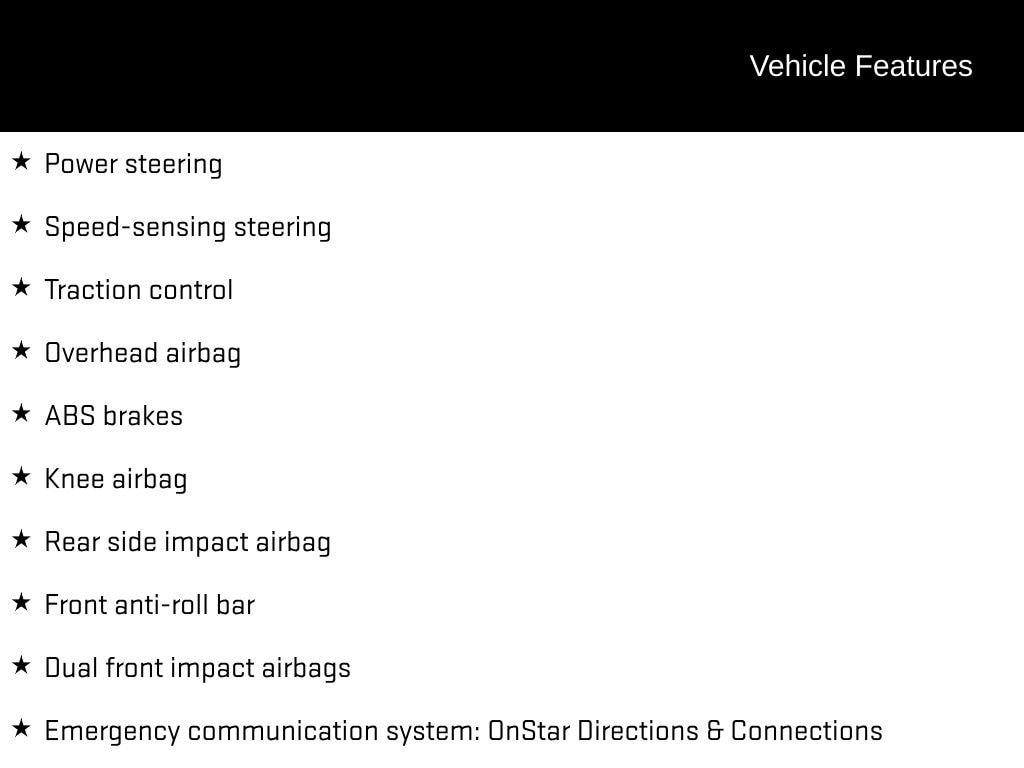 Vehicle Features

★ Power steering

★ Speed-sensing steering

★ Traction control

★ Overhead airbag

★ ABS brakes

★ Knee airbag

★ Rear side impact airbag

★ Front anti-roll bar

★ Dual front impact airbags

★ Emergency communication system: OnStar Directions & Connections